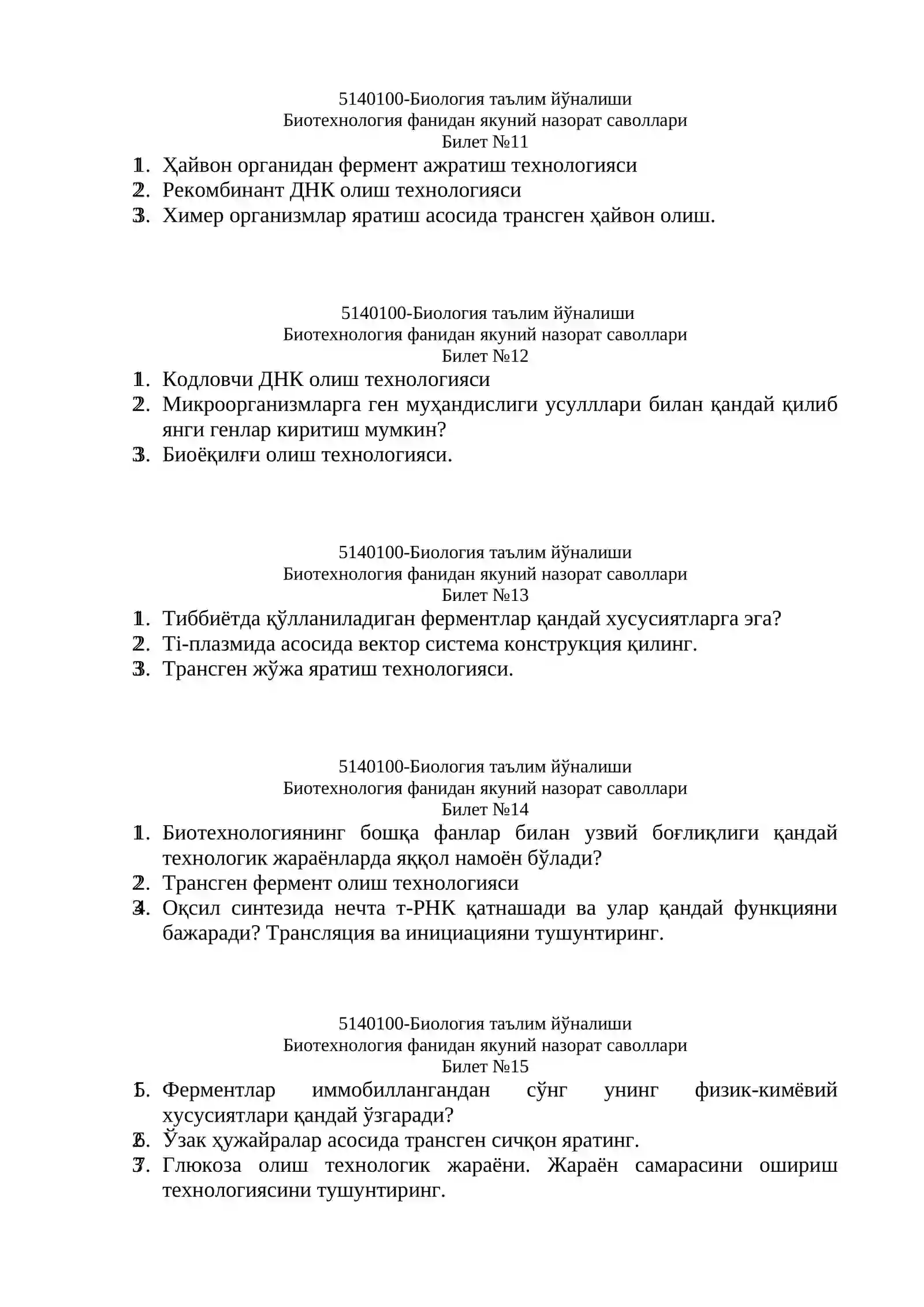 5140100-Биология таълим йўналиши
Биотехнология фанидан якуний назорат саволлари
Билет №11

1. Ҳайвон органидан фермент ажратиш технологияси
2. Рекомбинант ДНК олиш технологияси
3. Химер организмлар яратиш асосида трансген ҳайвон олиш.

5140100-Биология таълим йўналиши
Биотехнология фанидан якуний назорат саволлари
Билет №12

1. Кодловчи ДНК олиш технологияси
2. Микроорганизмларга ген муҳандислиги усулллари билан қандай қилиб янги генлар киритиш мумкин?
3. Биоёқилғи олиш технологияси.

5140100-Биология таълим йўналиши
Биотехнология фанидан якуний назорат саволлари
Билет №13

1. Тиббиётда қўлланиладиган ферментлар қандай хусусиятларга эга?
2. Ti-плазмида асосида вектор система конструкция қилинг.
3. Трансген жўжа яратиш технологияси.

5140100-Биология таълим йўналиши
Биотехнология фанидан якуний назорат саволлари
Билет №14

1. Биотехнологиянинг бошқа фанлар билан узвий боғлиқлиги қандай технологик жараёнларда яққол намоён бўлади?
2. Трансген фермент олиш технологияси
3. Оқсил синтезида нечта т-РНК қатнашади ва улар қандай функцияни бажаради? Трансляция ва инициацияни тушунтиринг.

5140100-Биология таълим йўналиши
Биотехнология фанидан якуний назорат саволлари
Билет №15

1. Ферментлар иммобиллангандан сўнг унинг физик-кимёвий хусусиятлари қандай ўзгаради?
2. Ўзак ҳужайралар асосида трансген сичқон яратинг.
3. Глюкоза олиш технологик жараёни. Жараён самарасини ошириш технологиясини тушунтиринг.